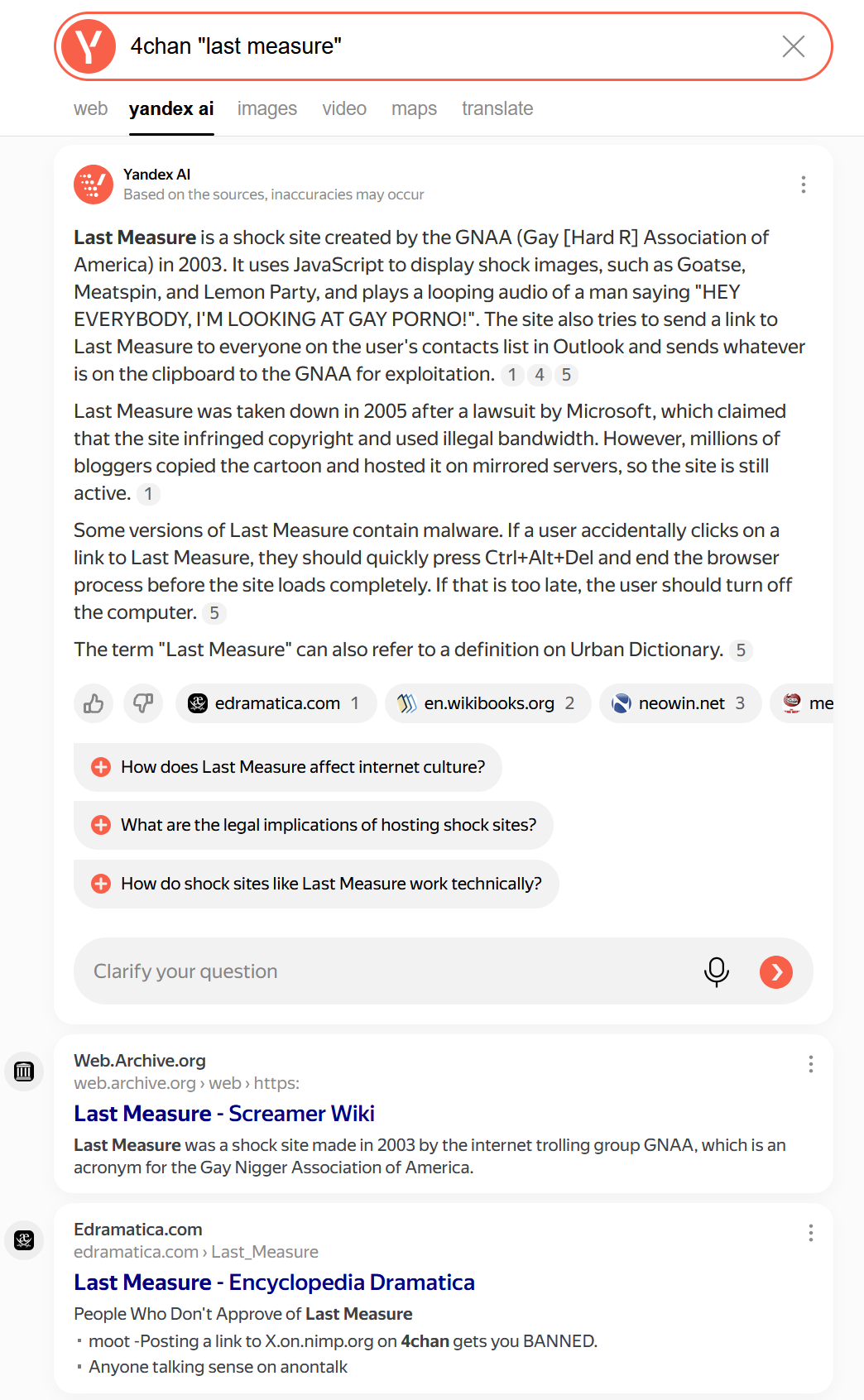 4chan "last measure"

web yandex ai images video maps translate

Yandex AI
Based on the sources, inaccuracies may occur

Last Measure is a shock site created by the GNAA (Gay [Hard R] Association of America) in 2003. It uses JavaScript to display shock images, such as Goatse, Meatspin, and Lemon Party, and plays a looping audio of a man saying "HEY EVERYBODY, I'M LOOKING AT GAY PORNO!". The site also tries to send a link to Last Measure to everyone on the user's contacts list in Outlook and sends whatever is on the clipboard to the GNAA for exploitation. 1 4 5

Last Measure was taken down in 2005 after a lawsuit by Microsoft, which claimed that the site infringed copyright and used illegal bandwidth. However, millions of bloggers copied the cartoon and hosted it on mirrored servers, so the site is still active. 1

Some versions of Last Measure contain malware. If a user accidentally clicks on a link to Last Measure, they should quickly press Ctrl+Alt+Del and end the browser process before the site loads completely. If that is too late, the user should turn off the computer. 5

The term "Last Measure" can also refer to a definition on Urban Dictionary. 5

edramatica.com 1 en.wikibooks.org 2 neowin.net 3 me

How does Last Measure affect internet culture?

What are the legal implications of hosting shock sites?

How do shock sites like Last Measure work technically?

Clarify your question

Web.Archive.org
web.archive.org › web › https:
Last Measure - Screamer Wiki
Last Measure was a shock site made in 2003 by the internet trolling group GNAA, which is an acronym for the Gay Nigger Association of America.

Edramatica.com
edramatica.com › Last_Measure
Last Measure - Encyclopedia Dramatica
People Who Don't Approve of Last Measure
▪ moot -Posting a link to X.on.nimp.org on 4chan gets you BANNED.
▪ Anyone talking sense on anontalk